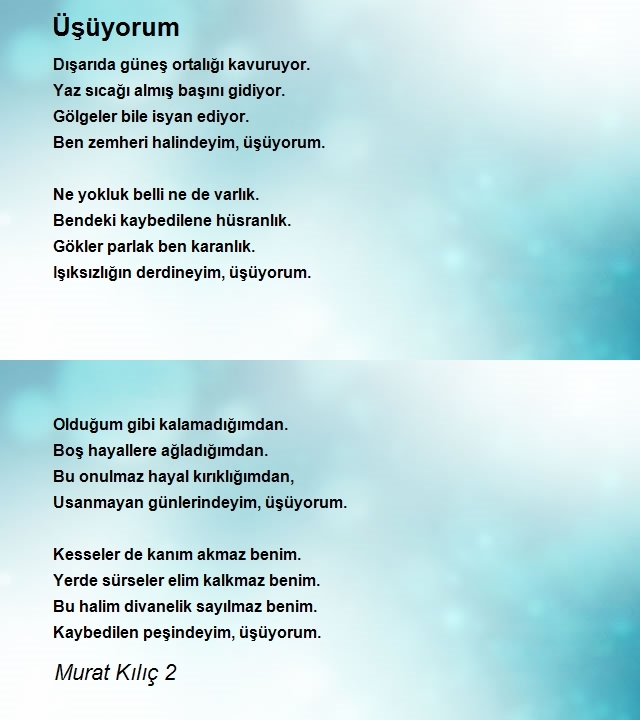 Üşüyorum

Dışarıda güneş ortalığı kavuruyor.
Yaz sıcağı almış başını gidiyor.
Gölgeler bile isyan ediyor.
Ben zemheri halindeyim, üşüyorum.

Ne yokluk belli ne de varlık.
Bendeki kaybedilene hüsranlık.
Gökler parlak ben karanlık.
Işıksızlığın derdineyim, üşüyorum.

Olduğum gibi kalamadığımdan.
Boş hayallere ağladığımdan.
Bu onulmaz hayal kırıklığımdan,
Usanmayan günlerindeyim, üşüyorum.

Kesseler de kanım akmaz benim.
Yerde sürseler elim kalkmaz benim.
Bu halim divanelik sayılmaz benim.
Kaybedilen peşindeyim, üşüyorum.

Murat Kılıç 2